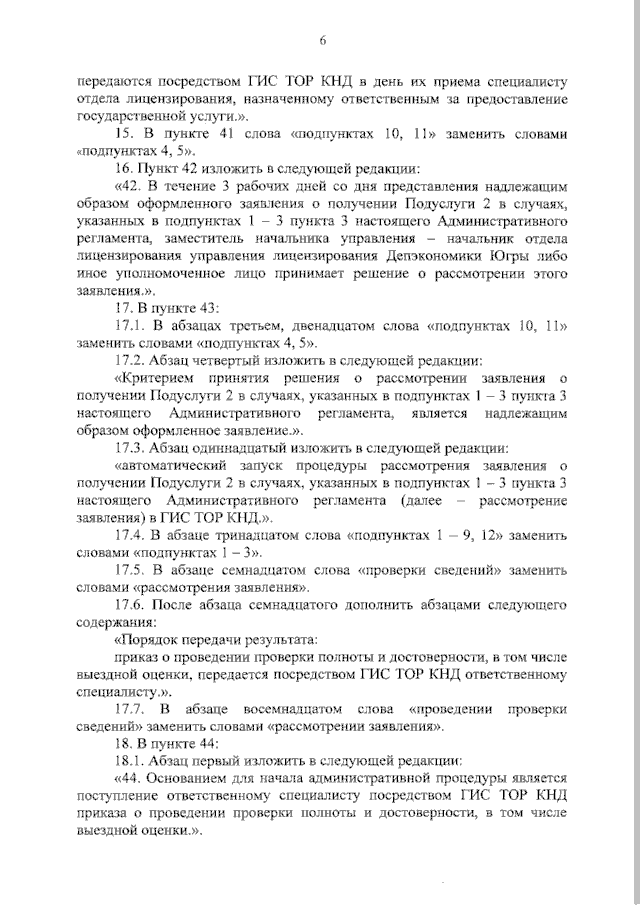 6

передаются посредством ГИС ТОР КНД в день их приема специалисту отдела лицензирования, назначенному ответственным за предоставление государственной услуги.».

15. В пункте 41 слова «подпунктах 10, 11» заменить словами «подпунктах 4, 5».

16. Пункт 42 изложить в следующей редакции:

«42. В течение 3 рабочих дней со дня представления надлежащим образом оформленного заявления о получении Подуслуги 2 в случаях, указанных в подпунктах 1 – 3 пункта 3 настоящего Административного регламента, заместитель начальника управления – начальник отдела лицензирования управления лицензирования Депэкономики Югры либо иное уполномоченное лицо принимает решение о рассмотрении этого заявления.».

17. В пункте 43:

17.1. В абзацах третьем, двенадцатом слова «подпунктах 10, 11» заменить словами «подпунктах 4, 5».

17.2. Абзац четвертый изложить в следующей редакции:

«Критерием принятия решения о рассмотрении заявления о получении Подуслуги 2 в случаях, указанных в подпунктах 1 – 3 пункта 3 настоящего Административного регламента, является надлежащим образом оформленное заявление.».

17.3. Абзац одиннадцатый изложить в следующей редакции:

«автоматический запуск процедуры рассмотрения заявления о получении Подуслуги 2 в случаях, указанных в подпунктах 1 – 3 пункта 3 настоящего Административного регламента (далее – рассмотрение заявления) в ГИС ТОР КНД.».

17.4. В абзаце тринадцатом слова «подпунктах 1 – 9, 12» заменить словами «подпунктах 1 – 3».

17.5. В абзаце семнадцатом слова «проверки сведений» заменить словами «рассмотрения заявления».

17.6. После абзаца семнадцатого дополнить абзацами следующего содержания:

«Порядок передачи результата:

приказ о проведении проверки полноты и достоверности, в том числе выездной оценки, передается посредством ГИС ТОР КНД ответственному специалисту.».

17.7. В абзаце восемнадцатом слова «проведении проверки сведений» заменить словами «рассмотрении заявления».

18. В пункте 44:

18.1. Абзац первый изложить в следующей редакции:

«44. Основанием для начала административной процедуры является поступление ответственному специалисту посредством ГИС ТОР КНД приказа о проведении проверки полноты и достоверности, в том числе выездной оценки.».